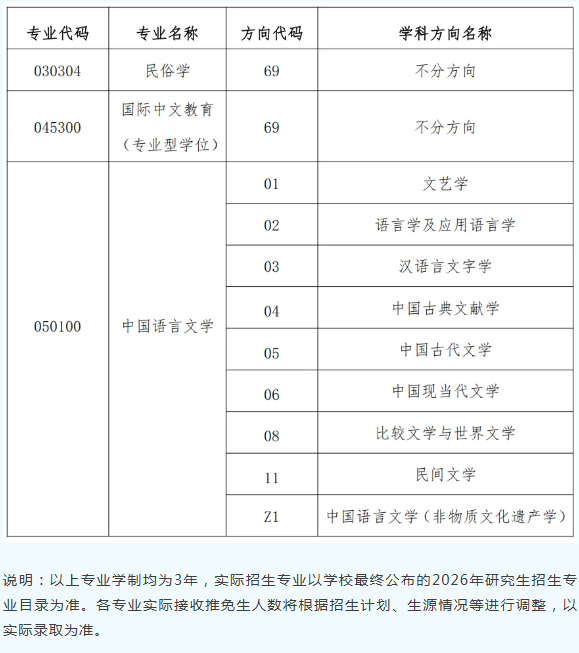 | 专业代码 | 专业名称 | 方向代码 | 学科方向名称 |
|---|---|---|---|
| 030304 | 民俗学 | 69 | 不分方向 |
| 045300 | 国际中文教育（专业型学位） | 69 | 不分方向 |
| 050100 | 中国语言文学 | 01 | 文艺学 |
| | | 02 | 语言学及应用语言学 |
| | | 03 | 汉语言文字学 |
| | | 04 | 中国古典文献学 |
| | | 05 | 中国古代文学 |
| | | 06 | 中国现当代文学 |
| | | 08 | 比较文学与世界文学 |
| | | 11 | 民间文学 |
| | | Z1 | 中国语言文学（非物质文化遗产学） |

说明：以上专业学制均为3年，实际招生专业以学校最终公布的2026年研究生招生专业目录为准。各专业实际接收推免生人数将根据招生计划、生源情况等进行调整，以实际录取为准。